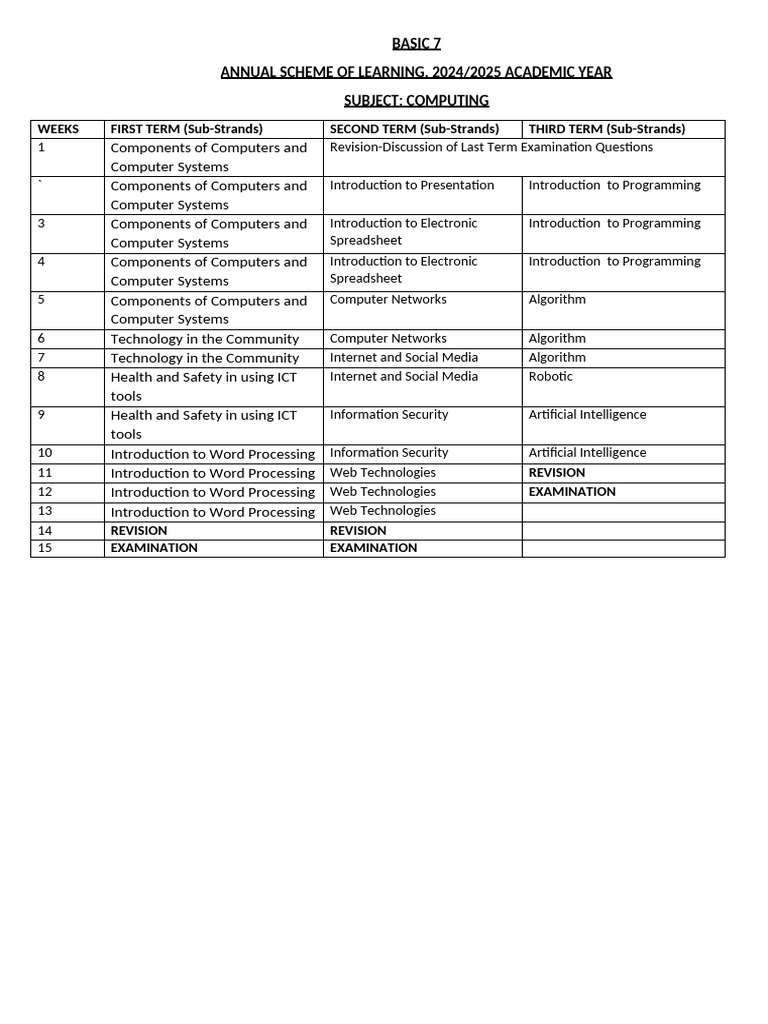 BASIC 7

ANNUAL SCHEME OF LEARNING, 2024/2025 ACADEMIC YEAR

SUBJECT: COMPUTING

| WEEKS | FIRST TERM (Sub-Strands) | SECOND TERM (Sub-Strands) | THIRD TERM (Sub-Strands) |
|---|---|---|---|
| 1 | Components of Computers and Computer Systems | Revision-Discussion of Last Term Examination Questions | |
| ` | Components of Computers and Computer Systems | Introduction to Presentation | Introduction to Programming |
| 3 | Components of Computers and Computer Systems | Introduction to Electronic Spreadsheet | Introduction to Programming |
| 4 | Components of Computers and Computer Systems | Introduction to Electronic Spreadsheet | Introduction to Programming |
| 5 | Components of Computers and Computer Systems | Computer Networks | Algorithm |
| 6 | Technology in the Community | Computer Networks | Algorithm |
| 7 | Technology in the Community | Internet and Social Media | Algorithm |
| 8 | Health and Safety in using ICT tools | Internet and Social Media | Robotic |
| 9 | Health and Safety in using ICT tools | Information Security | Artificial Intelligence |
| 10 | Introduction to Word Processing | Information Security | Artificial Intelligence |
| 11 | Introduction to Word Processing | Web Technologies | REVISION |
| 12 | Introduction to Word Processing | Web Technologies | EXAMINATION |
| 13 | Introduction to Word Processing | Web Technologies | |
| 14 | REVISION | REVISION | |
| 15 | EXAMINATION | EXAMINATION | |